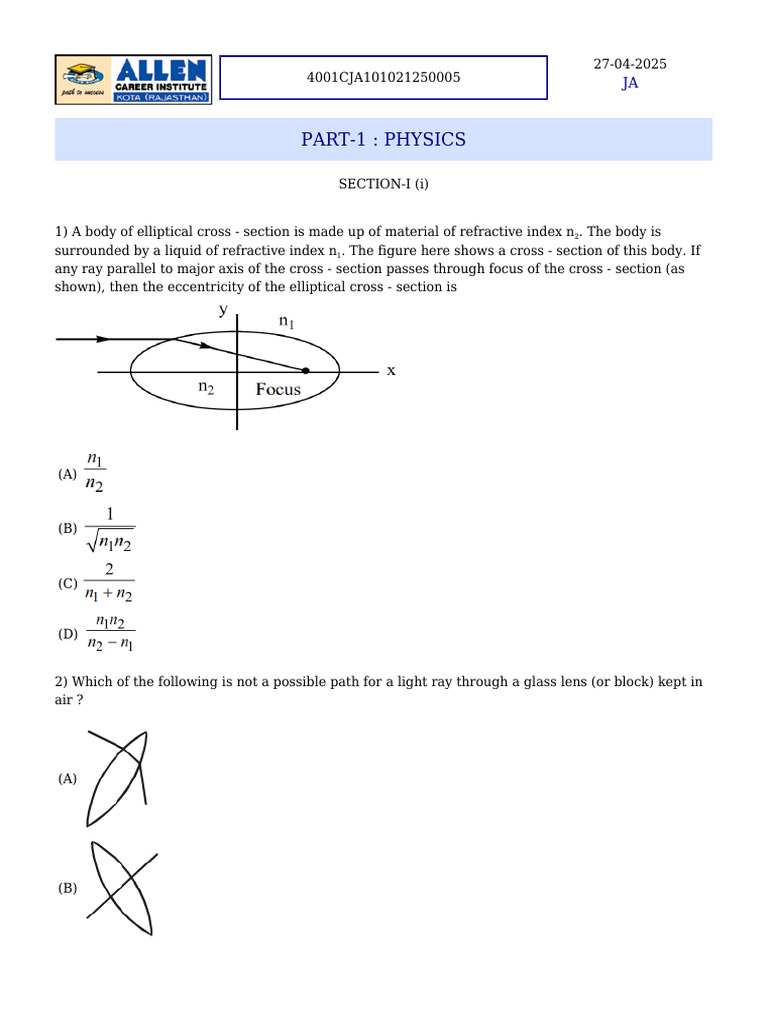 ALLEN CAREER INSTITUTE
path to success
KOTA (RAJASTHAN)

4001CJA101021250005

27-04-2025
JA

PART-1 : PHYSICS

SECTION-I (i)

1) A body of elliptical cross - section is made up of material of refractive index $n_2$. The body is surrounded by a liquid of refractive index $n_1$. The figure here shows a cross - section of this body. If any ray parallel to major axis of the cross - section passes through focus of the cross - section (as shown), then the eccentricity of the elliptical cross - section is

y
$n_1$
x
$n_2$
Focus

(A) $\frac{n_1}{n_2}$

(B) $\frac{1}{\sqrt{n_1 n_2}}$

(C) $\frac{2}{n_1 + n_2}$

(D) $\frac{n_1 n_2}{n_2 - n_1}$

2) Which of the following is not a possible path for a light ray through a glass lens (or block) kept in air ?

(A)

(B)